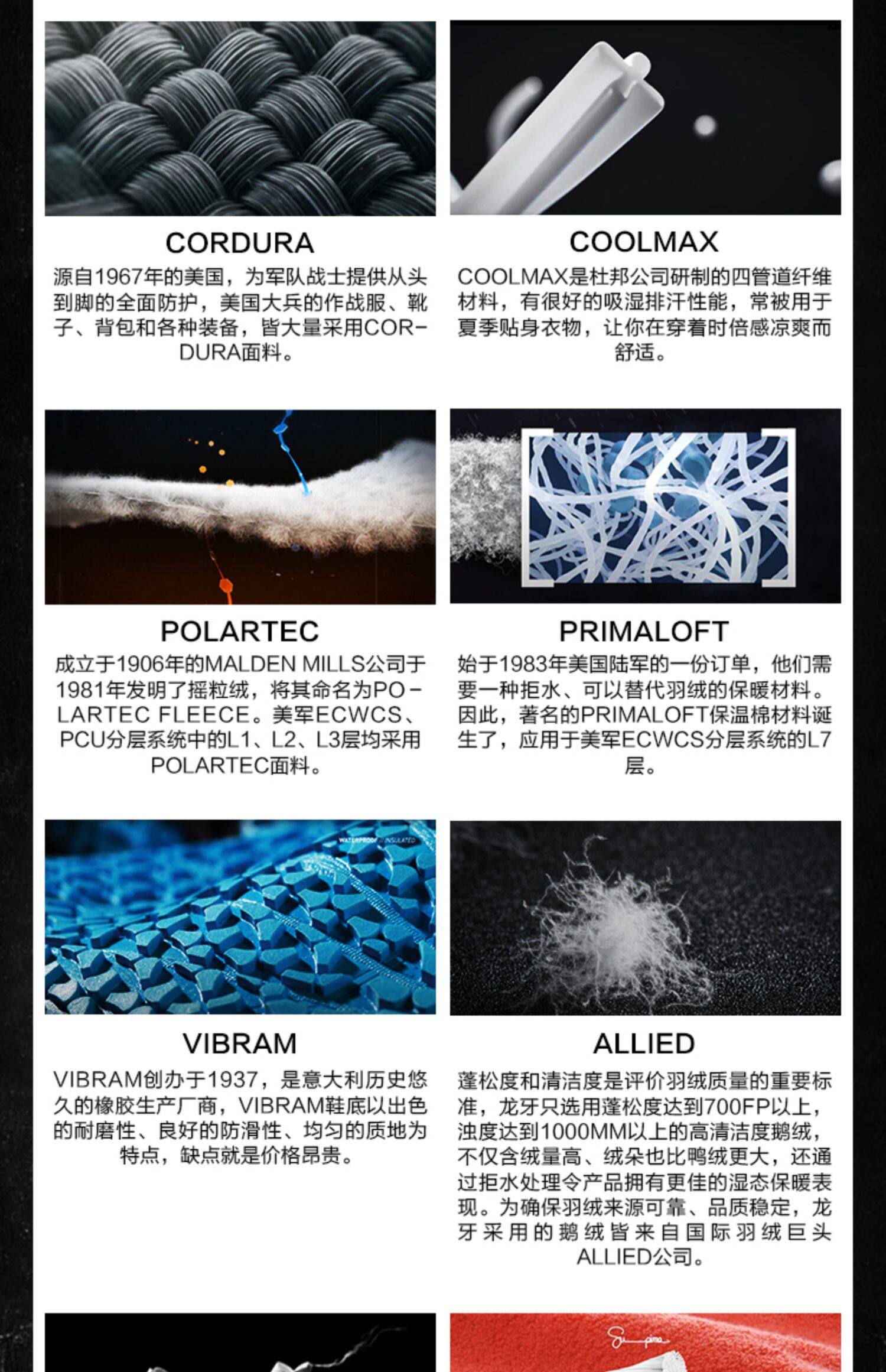 CORDURA

源自1967年的美国，为军队战士提供从头到脚的全面防护，美国大兵的作战服、靴子、背包和各种装备，皆大量采用CORDURA面料。

COOLMAX

COOLMAX是杜邦公司研制的四管道纤维材料，有很好的吸湿排汗性能，常被用于夏季贴身衣物，让你在穿着时倍感凉爽而舒适。

POLARTEC

成立于1906年的MALDEN MILLS公司于1981年发明了摇粒绒，将其命名为POLARTEC FLEECE。美军ECWCS、PCU分层系统中的L1、L2、L3层均采用POLARTEC面料。

PRIMALOFT

始于1983年美国陆军的一份订单，他们需要一种拒水、可以替代羽绒的保暖材料。因此，著名的PRIMALOFT保温棉材料诞生了，应用于美军ECWCS分层系统的L7层。

VIBRAM

VIBRAM创办于1937，是意大利历史悠久的橡胶生产厂商，VIBRAM鞋底以出色的耐磨性、良好的防滑性、均匀的质地为特点，缺点就是价格昂贵。

ALLIED

蓬松度和清洁度是评价羽绒质量的重要标准，龙牙只选用蓬松度达到700FP以上，浊度达到1000MM以上的高清洁度鹅绒，不仅含绒量高、绒朵也比鸭绒更大，还通过拒水处理令产品拥有更佳的湿态保暖表现。为确保羽绒来源可靠、品质稳定，龙牙采用的鹅绒皆来自国际羽绒巨头ALLIED公司。